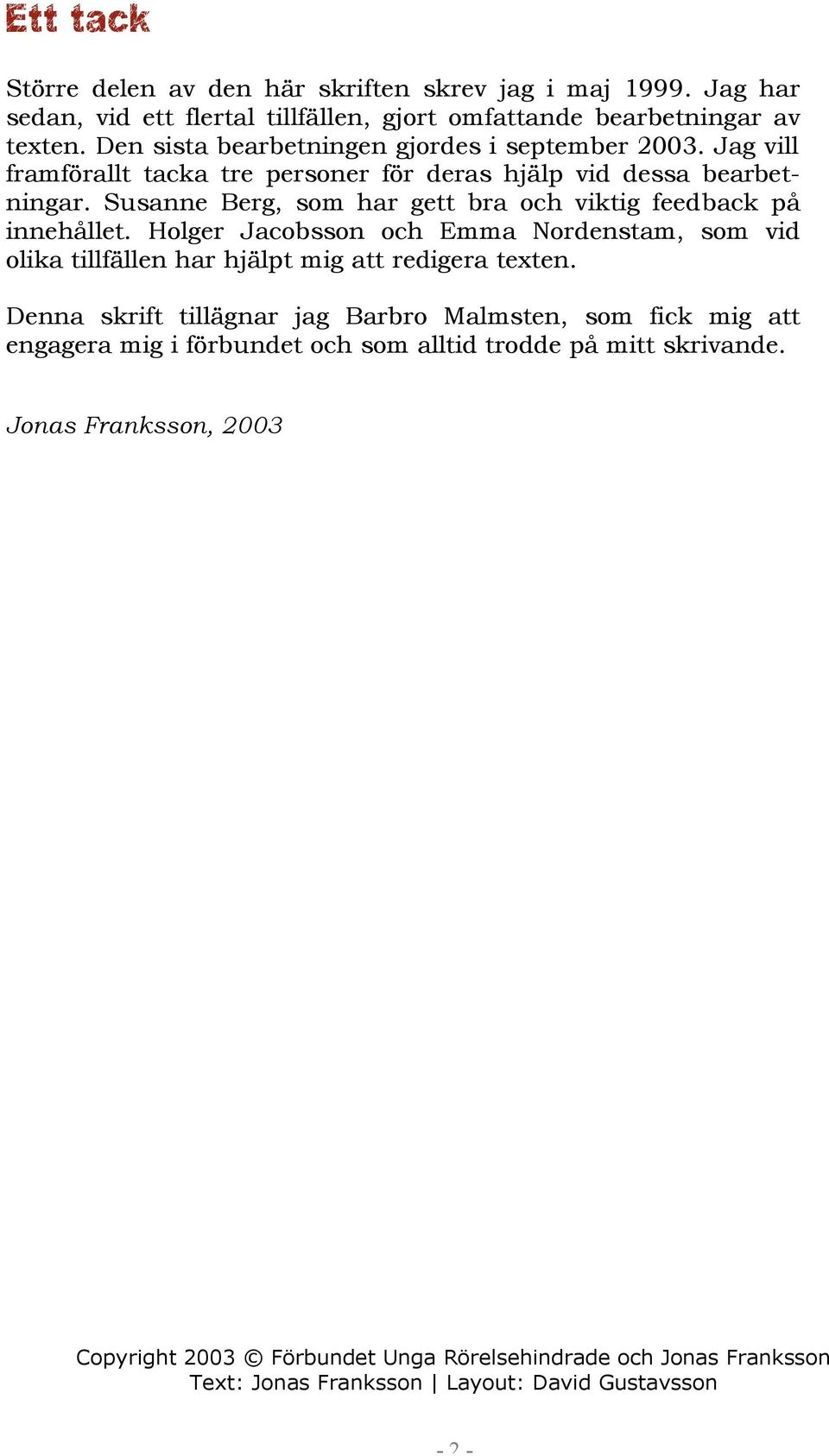 Ett tack

Större delen av den här skriften skrev jag i maj 1999. Jag har sedan, vid ett flertal tillfällen, gjort omfattande bearbetningar av texten. Den sista bearbetningen gjordes i september 2003. Jag vill framförallt tacka tre personer för deras hjälp vid dessa bearbetningar. Susanne Berg, som har gett bra och viktig feedback på innehållet. Holger Jacobsson och Emma Nordenstam, som vid olika tillfällen har hjälpt mig att redigera texten.

Denna skrift tillägnar jag Barbro Malmsten, som fick mig att engagera mig i förbundet och som alltid trodde på mitt skrivande.

Jonas Franksson, 2003

Copyright 2003 © Förbundet Unga Rörelsehindrade och Jonas Franksson
Text: Jonas Franksson | Layout: David Gustavsson

- 2 -